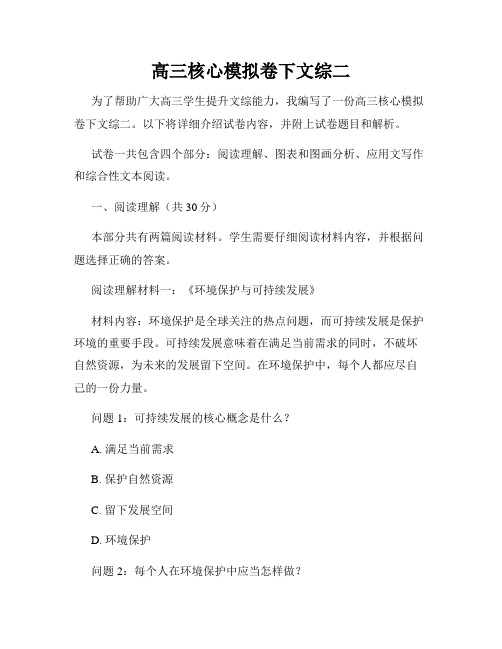 高三核心模拟卷下文综二

为了帮助广大高三学生提升文综能力，我编写了一份高三核心模拟卷下文综二。以下将详细介绍试卷内容，并附上试卷题目和解析。

试卷一共包含四个部分：阅读理解、图表和图画分析、应用文写作和综合性文本阅读。

一、阅读理解（共 30 分）

本部分共有两篇阅读材料。学生需要仔细阅读材料内容，并根据问题选择正确的答案。

阅读理解材料一：《环境保护与可持续发展》

材料内容：环境保护是全球关注的热点问题，而可持续发展是保护环境的重要手段。可持续发展意味着在满足当前需求的同时，不破坏自然资源，为未来的发展留下空间。在环境保护中，每个人都应尽自己的一份力量。

问题 1：可持续发展的核心概念是什么？

A. 满足当前需求

B. 保护自然资源

C. 留下发展空间

D. 环境保护

问题 2：每个人在环境保护中应当怎样做？